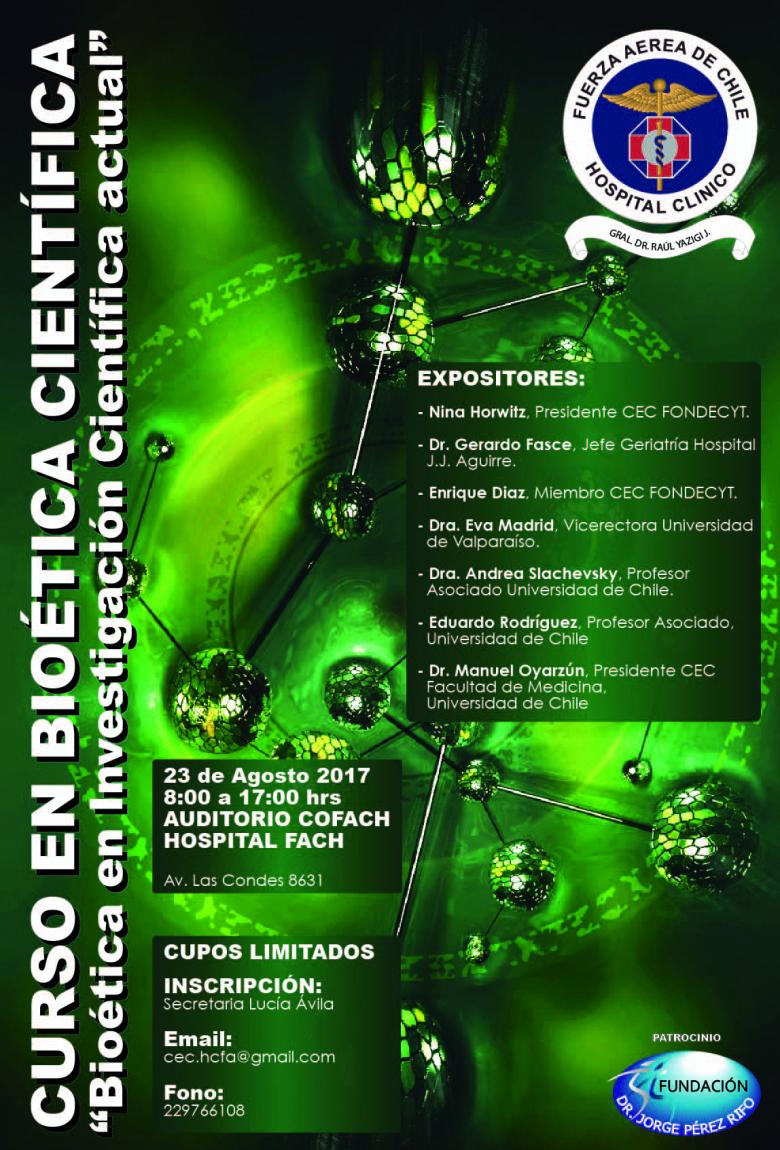 CURSO EN BIOÉTICA CIENTÍFICA
"Bioética en Investigación Científica actual"

FUERZA AEREA DE CHILE
HOSPITAL CLINICO
GRAL. DR. RAÚL YAZIGI J.

EXPOSITORES:

- Nina Horwitz, Presidente CEC FONDECYT.
- Dr. Gerardo Fasce, Jefe Geriatría Hospital J.J. Aguirre.
- Enrique Diaz, Miembro CEC FONDECYT.
- Dra. Eva Madrid, Vicerectora Universidad de Valparaíso.
- Dra. Andrea Slachevsky, Profesor Asociado Universidad de Chile.
- Eduardo Rodríguez, Profesor Asociado, Universidad de Chile
- Dr. Manuel Oyarzún, Presidente CEC Facultad de Medicina, Universidad de Chile

23 de Agosto 2017
8:00 a 17:00 hrs
AUDITORIO COFACH
HOSPITAL FACH

Av. Las Condes 8631

CUPOS LIMITADOS

INSCRIPCIÓN:
Secretaria Lucía Ávila

Email:
cec.hcfa@gmail.com

Fono:
229766108

PATROCINIO
FUNDACIÓN
DR. JORGE PÉREZ RIFO